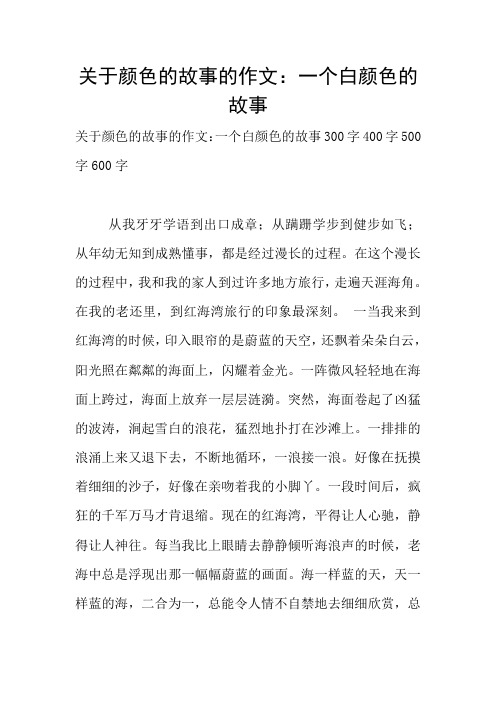 关于颜色的故事的作文：一个白颜色的故事

关于颜色的故事的作文:一个白颜色的故事 300 字 400 字 500 字 600 字

从我牙牙学语到出口成章；从蹒跚学步到健步如飞；从年幼无知到成熟懂事，都是经过漫长的过程。在这个漫长的过程中，我和我的家人到过许多地方旅行，走遍天涯海角。在我的老还里，到红海湾旅行的印象最深刻。 一当我来到红海湾的时候，印入眼帘的是蔚蓝的天空，还飘着朵朵白云，阳光照在粼粼的海面上，闪耀着金光。一阵微风轻轻地在海面上跨过，海面上放弃一层层涟漪。突然，海面卷起了凶猛的波涛，涧起雪白的浪花，猛烈地扑打在沙滩上。一排排的浪涌上来又退下去，不断地循环，一浪接一浪。好像在抚摸着细细的沙子，好像在亲吻着我的小脚丫。一段时间后，疯狂的千军万马才肯退缩。现在的红海湾，平得让人心驰，静得让人神往。每当我比上眼睛去静静倾听海浪声的时候，老海中总是浮现出那一幅幅蔚蓝的画面。海一样蓝的天，天一样蓝的海，二合为一，总能令人情不自禁地去细细欣赏，总